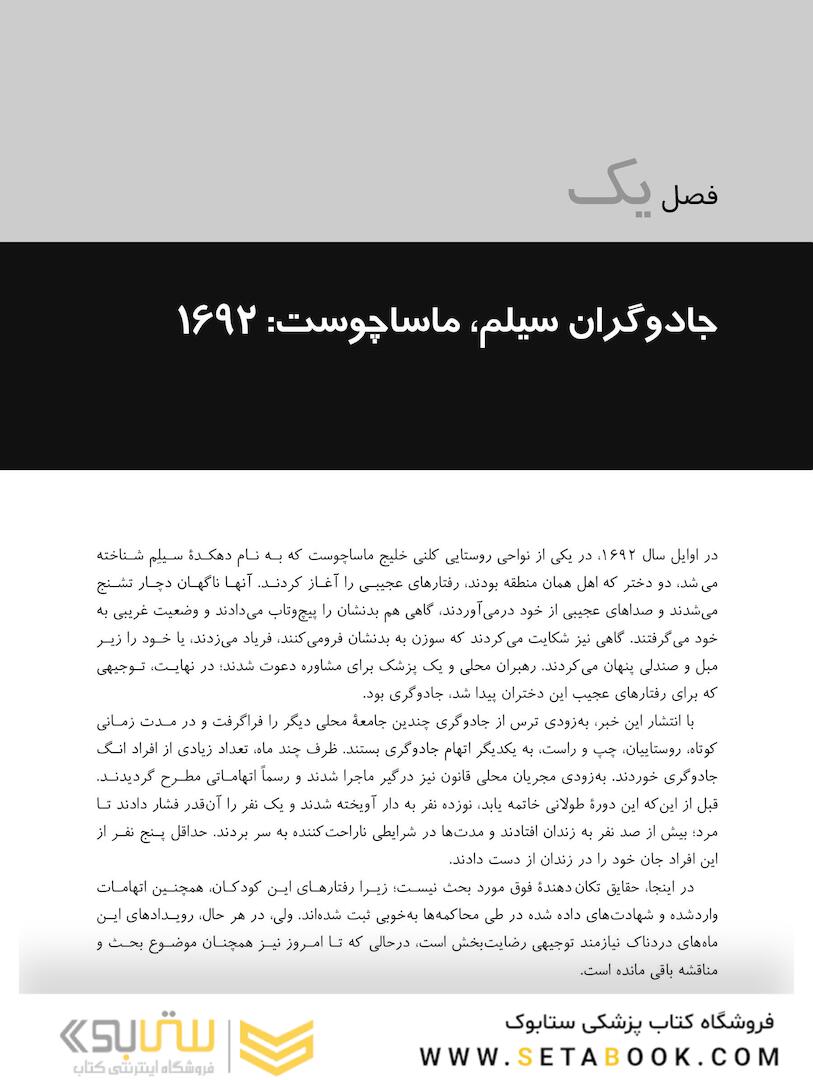 فصل یک

جادوگران سیلم، ماساچوست: ۱۶۹۲

در اوایل سال ۱۶۹۲، در یکی از نواحی روستایی کلنی خلیج ماساچوست که به نام دهکدهٔ سیلم شناخته می‌شد، دو دختر که اهل همان منطقه بودند، رفتارهای عجیبی را آغاز کردند. آنها ناگهان دچار تشنج می‌شدند و صداهای عجیبی از خود درمی‌آوردند، گاهی هم بدنشان را پیچ‌وتاب می‌دادند و وضعیت غریبی به خود می‌گرفتند. گاهی نیز شکایت می‌کردند که سوزن به بدنشان فرومی‌کنند، فریاد می‌زدند، یا خود را زیر مبل و صندلی پنهان می‌کردند. رهبران محلی و یک پزشک برای مشاوره دعوت شدند؛ در نهایت، توجیهی که برای رفتارهای عجیب این دختران پیدا شد، جادوگری بود.

با انتشار این خبر، به‌زودی ترس از جادوگری چندین جامعهٔ محلی دیگر را فراگرفت و در مدت زمانی کوتاه، روستاییان، چپ و راست، به یکدیگر اتهام جادوگری بستند. ظرف چند ماه، تعداد زیادی از افراد انگ جادوگری خوردند. به‌زودی مجریان محلی قانون نیز درگیر ماجرا شدند و رسماً اتهاماتی مطرح گردیدند. قبل از این‌که این دورهٔ طولانی خاتمه یابد، نوزده نفر به دار آویخته شدند و یک نفر را آن‌قدر فشار دادند تا مرد؛ بیش از صد نفر به زندان افتادند و مدت‌ها در شرایطی ناراحت‌کننده به سر بردند. حداقل پنج نفر از این افراد جان خود را در زندان از دست دادند.

در اینجا، حقایق تکان‌دهندهٔ فوق مورد بحث نیست؛ زیرا رفتارهای این کودکان، همچنین اتهامات واردشده و شهادت‌های داده شده در طی محاکمه‌ها به‌خوبی ثبت شده‌اند. ولی، در هر حال، رویدادهای این ماه‌های دردناک نیازمند توجیهی رضایت‌بخش است، درحالی که تا امروز نیز همچنان موضوع بحث و مناقشه باقی مانده است.

ستابوک
فروشگاه اینترنتی کتاب

فروشگاه کتاب پزشکی ستابوک
WWW.SETABOOK.COM